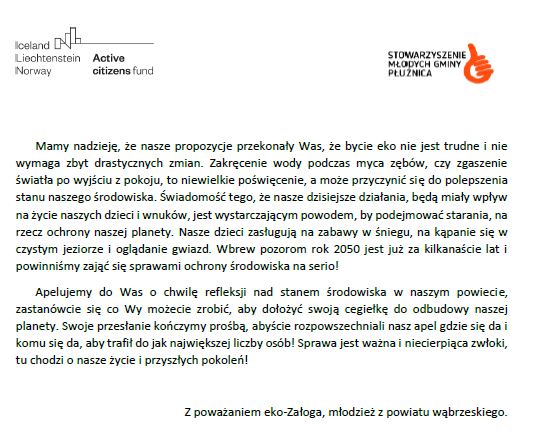 Iceland
Liechtenstein
Norway
Active citizens fund

STOWARZYSZENIE MŁODYCH GMINY PŁUŻNICA

Mamy nadzieję, że nasze propozycje przekonały Was, że bycie eko nie jest trudne i nie wymaga zbyt drastycznych zmian. Zakręcenie wody podczas myca zębów, czy zgaszenie światła po wyjściu z pokoju, to niewielkie poświęcenie, a może przyczynić się do polepszenia stanu naszego środowiska. Świadomość tego, że nasze dzisiejsze działania, będą miały wpływ na życie naszych dzieci i wnuków, jest wystarczającym powodem, by podejmować starania, na rzecz ochrony naszej planety. Nasze dzieci zasługują na zabawy w śniegu, na kąpanie się w czystym jeziorze i oglądanie gwiazd. Wbrew pozorom rok 2050 jest już za kilkanaście lat i powinniśmy zająć się sprawami ochrony środowiska na serio!

Apelujemy do Was o chwilę refleksji nad stanem środowiska w naszym powiecie, zastanówcie się co Wy możecie zrobić, aby dołożyć swoją cegiełkę do odbudowy naszej planety. Swoje przesłanie kończymy prośbą, abyście rozpowszechniali nasz apel gdzie się da i komu się da, aby trafił do jak największej liczby osób! Sprawa jest ważna i niecierpiąca zwłoki, tu chodzi o nasze życie i przyszłych pokoleń!

Z poważaniem eko-Załoga, młodzież z powiatu wąbrzeskiego.